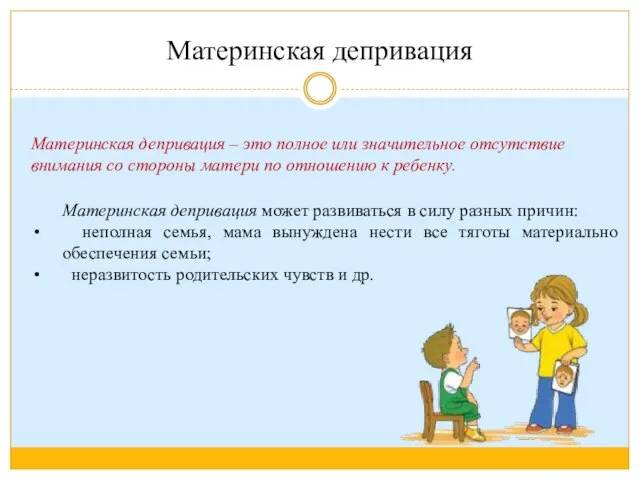 Материнская депривация

Материнская депривация – это полное или значительное отсутствие внимания со стороны матери по отношению к ребенку.

Материнская депривация может развиваться в силу разных причин:
• неполная семья, мама вынуждена нести все тяготы материально обеспечения семьи;
• неразвитость родительских чувств и др.